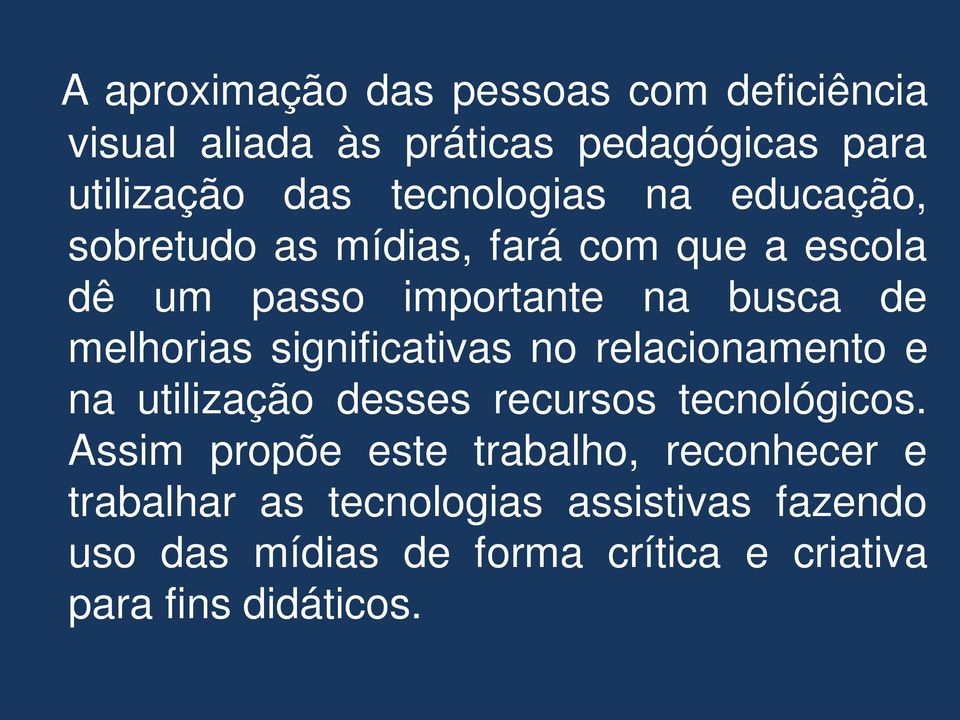 A aproximação das pessoas com deficiência visual aliada às práticas pedagógicas para utilização das tecnologias na educação, sobretudo as mídias, fará com que a escola dê um passo importante na busca de melhorias significativas no relacionamento e na utilização desses recursos tecnológicos. Assim propõe este trabalho, reconhecer e trabalhar as tecnologias assistivas fazendo uso das mídias de forma crítica e criativa para fins didáticos.